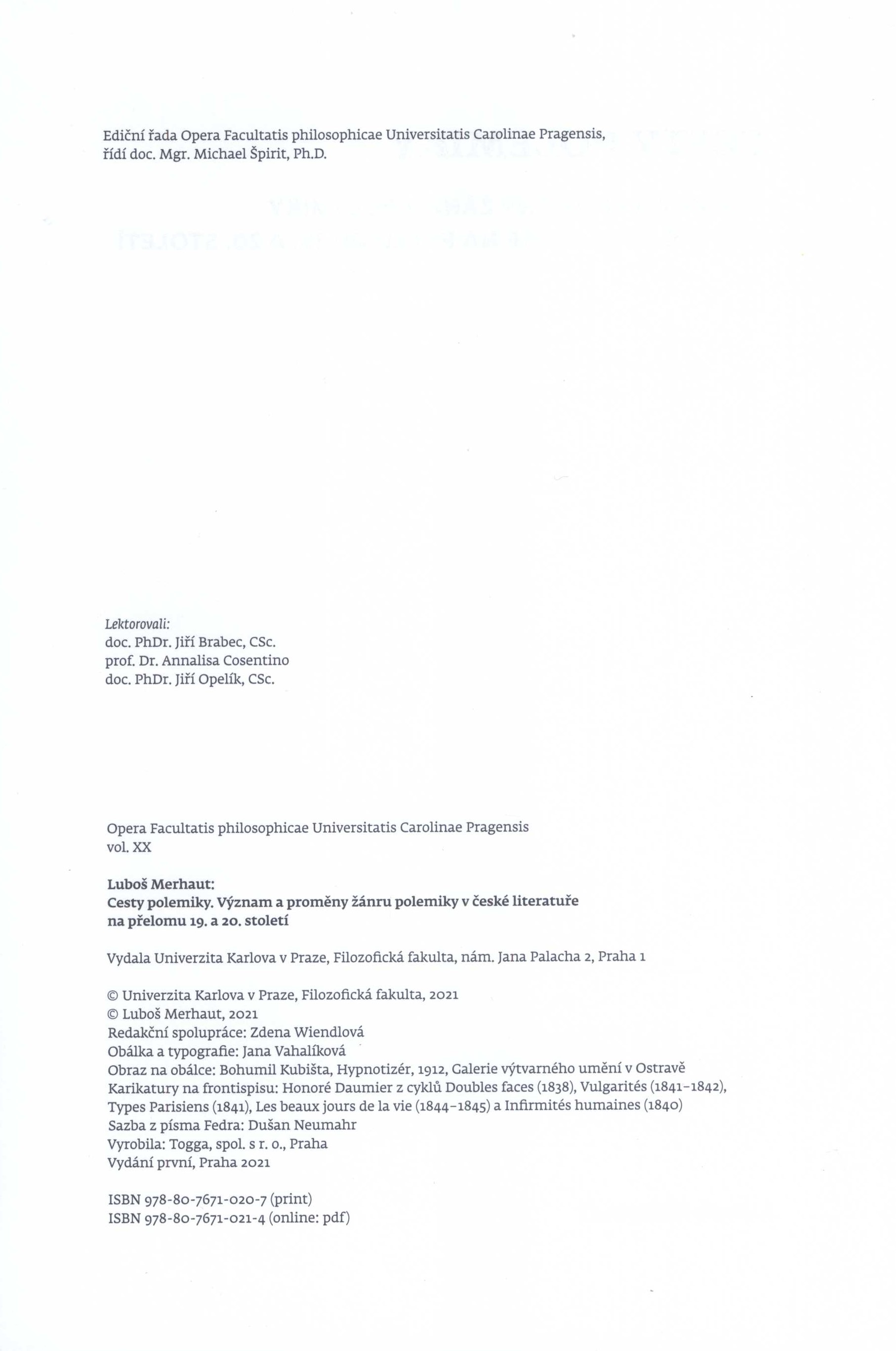 Ediční řada Opera Facultatis philosophicae Universitatis Carolinae Pragensis, řídí doc. Mgr. Michael Špirit, Ph.D.

Lektorovali:
doc. PhDr. Jiří Brabec, CSc.
prof. Dr. Annalisa Cosentino
doc. PhDr. Jiří Opelík, CSc.

Opera Facultatis philosophicae Universitatis Carolinae Pragensis
vol. XX

Luboš Merhaut:
Cesty polemiky. Význam a proměny žánru polemiky v české literatuře na přelomu 19. a 20. století

Vydala Univerzita Karlova v Praze, Filozofická fakulta, nám. Jana Palacha 2, Praha 1

© Univerzita Karlova v Praze, Filozofická fakulta, 2021
© Luboš Merhaut, 2021
Redakční spolupráce: Zdena Wiendlová
Obálka a typografie: Jana Vahalíková
Obraz na obálce: Bohumil Kubišta, Hypnotizér, 1912, Galerie výtvarného umění v Ostravě
Karikatury na frontispisu: Honoré Daumier z cyklů Doubles faces (1838), Vulgarités (1841–1842), Types Parisiens (1841), Les beaux jours de la vie (1844–1845) a Infirmités humaines (1840)
Sazba z písma Fedra: Dušan Neumahr
Vyrobila: Togga, spol. s r. o., Praha
Vydání první, Praha 2021

ISBN 978-80-7671-020-7 (print)
ISBN 978-80-7671-021-4 (online: pdf)